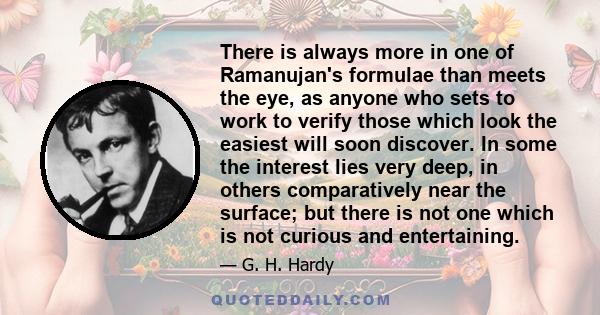 There is always more in one of Ramanujan's formulae than meets the eye, as anyone who sets to work to verify those which look the easiest will soon discover. In some the interest lies very deep, in others comparatively near the surface; but there is not one which is not curious and entertaining.

— G. H. Hardy

QUOTEDDAILY.COM